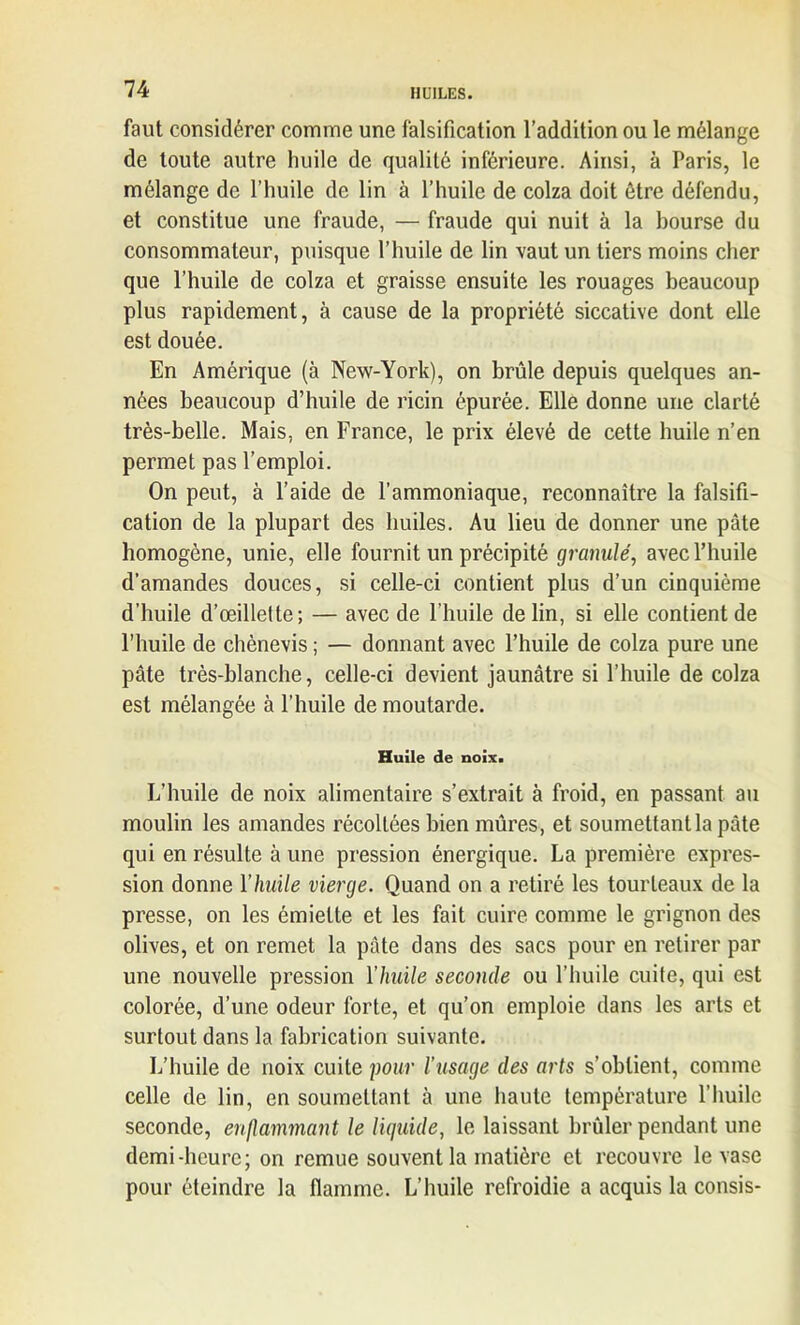 74 HUILES.

faut considérer comme une falsification l'addition ou le mélange de toute autre huile de qualité inférieure. Ainsi, à Paris, le mélange de l'huile de lin à l'huile de colza doit être défendu, et constitue une fraude, — fraude qui nuit à la bourse du consommateur, puisque l'huile de lin vaut un tiers moins cher que l'huile de colza et graisse ensuite les rouages beaucoup plus rapidement, à cause de la propriété siccative dont elle est douée.

En Amérique (à New-York), on brûle depuis quelques années beaucoup d'huile de ricin épurée. Elle donne une clarté très-belle. Mais, en France, le prix élevé de cette huile n'en permet pas l'emploi.

On peut, à l'aide de l'ammoniaque, reconnaître la falsification de la plupart des huiles. Au lieu de donner une pâte homogène, unie, elle fournit un précipité granulé, avec l'huile d'amandes douces, si celle-ci contient plus d'un cinquième d'huile d'œillette; — avec de l'huile de lin, si elle contient de l'huile de chènevis; — donnant avec l'huile de colza pure une pâte très-blanche, celle-ci devient jaunâtre si l'huile de colza est mélangée à l'huile de moutarde.

Huile de noix.

L'huile de noix alimentaire s'extrait à froid, en passant au moulin les amandes récoltées bien mûres, et soumettant la pâte qui en résulte à une pression énergique. La première expression donne l'huile vierge. Quand on a retiré les tourteaux de la presse, on les émiette et les fait cuire comme le grignon des olives, et on remet la pâte dans des sacs pour en retirer par une nouvelle pression l'huile seconde ou l'huile cuite, qui est colorée, d'une odeur forte, et qu'on emploie dans les arts et surtout dans la fabrication suivante.

L'huile de noix cuite pour l'usage des arts s'obtient, comme celle de lin, en soumettant à une haute température l'huile seconde, enflammant le liquide, le laissant brûler pendant une demi-heure; on remue souvent la matière et recouvre le vase pour éteindre la flamme. L'huile refroidie a acquis la consis-